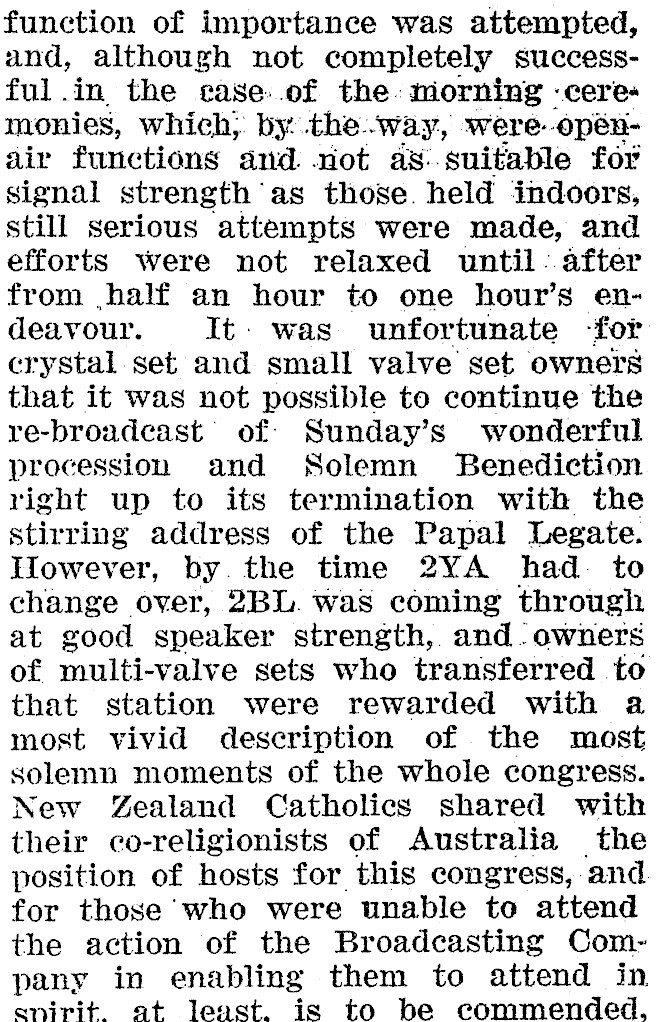 function of importance was attempted, and, although not completely successful in the case of the morning ceremonies, which, by the way, were open-air functions and not as suitable for signal strength as those held indoors, still serious attempts were made, and efforts were not relaxed until after from half an hour to one hour's endeavour. It was unfortunate for crystal set and small valve set owners that it was not possible to continue the re-broadcast of Sunday's wonderful procession and Solemn Benediction right up to its termination with the stirring address of the Papal Legate. However, by the time 2YA had to change over, 2BL was coming through at good speaker strength, and owners of multi-valve sets who transferred to that station were rewarded with a most vivid description of the most solemn moments of the whole congress. New Zealand Catholics shared with their co-religionists of Australia the position of hosts for this congress, and for those who were unable to attend the action of the Broadcasting Company in enabling them to attend in spirit, at least, is to be commended,